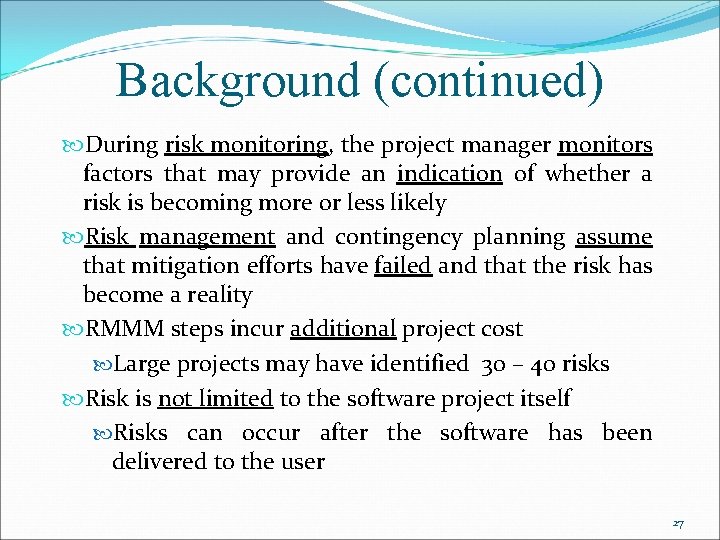 Background (continued)

During risk monitoring, the project manager monitors factors that may provide an indication of whether a risk is becoming more or less likely

Risk management and contingency planning assume that mitigation efforts have failed and that the risk has become a reality

RMMM steps incur additional project cost

Large projects may have identified 30 – 40 risks

Risk is not limited to the software project itself

Risks can occur after the software has been delivered to the user

27